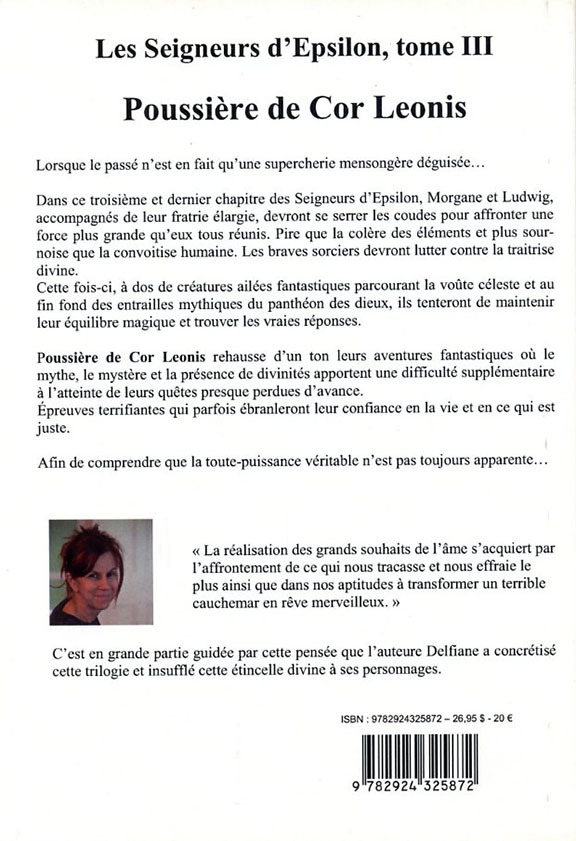 Les Seigneurs d'Epsilon, tome III

Poussière de Cor Leonis

Lorsque le passé n'est en fait qu'une supercherie mensongère déguisée…

Dans ce troisième et dernier chapitre des Seigneurs d'Epsilon, Morgane et Ludwig, accompagnés de leur fratrie élargie, devront se serrer les coudes pour affronter une force plus grande qu'eux tous réunis. Pire que la colère des éléments et plus sournoise que la convoitise humaine. Les braves sorciers devront lutter contre la traitrise divine.
Cette fois-ci, à dos de créatures ailées fantastiques parcourant la voûte céleste et au fin fond des entrailles mythiques du panthéon des dieux, ils tenteront de maintenir leur équilibre magique et trouver les vraies réponses.

Poussière de Cor Leonis rehausse d'un ton leurs aventures fantastiques où le mythe, le mystère et la présence de divinités apportent une difficulté supplémentaire à l'atteinte de leurs quêtes presque perdues d'avance.
Épreuves terrifiantes qui parfois ébranleront leur confiance en la vie et en ce qui est juste.

Afin de comprendre que la toute-puissance véritable n'est pas toujours apparente…

« La réalisation des grands souhaits de l'âme s'acquiert par l'affrontement de ce qui nous tracasse et nous effraie le plus ainsi que dans nos aptitudes à transformer un terrible cauchemar en rêve merveilleux. »

C'est en grande partie guidée par cette pensée que l'auteure Delfiane a concrétisé cette trilogie et insufflé cette étincelle divine à ses personnages.

ISBN : 9782924325872 – 26,95 $ - 20 €

9 782924 325872